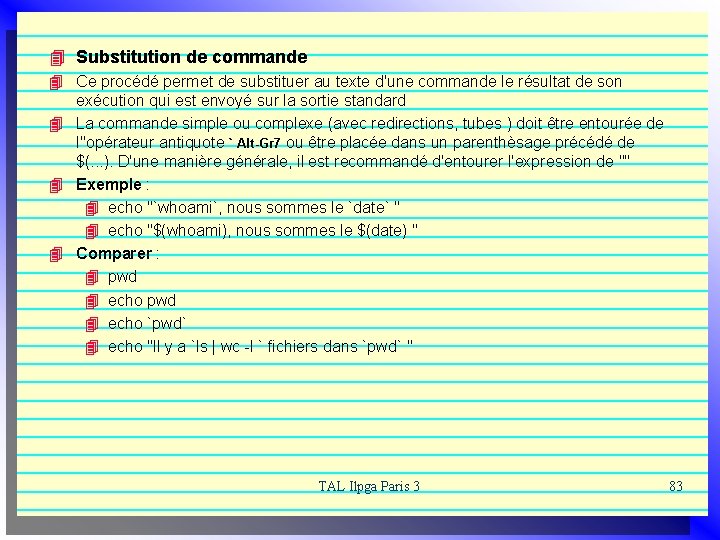 Substitution de commande

Ce procédé permet de substituer au texte d'une commande le résultat de son exécution qui est envoyé sur la sortie standard

La commande simple ou complexe (avec redirections, tubes ) doit être entourée de l''opérateur antiquote ` Alt-Gr7 ou être placée dans un parenthèsage précédé de $(...). D'une manière générale, il est recommandé d'entourer l'expression de ""

Exemple :

echo "`whoami`, nous sommes le `date` "

echo "$(whoami), nous sommes le $(date) "

Comparer :

pwd

echo pwd

echo `pwd`

echo "Il y a `ls | wc -l ` fichiers dans `pwd` "

TAL Ilpga Paris 3

83